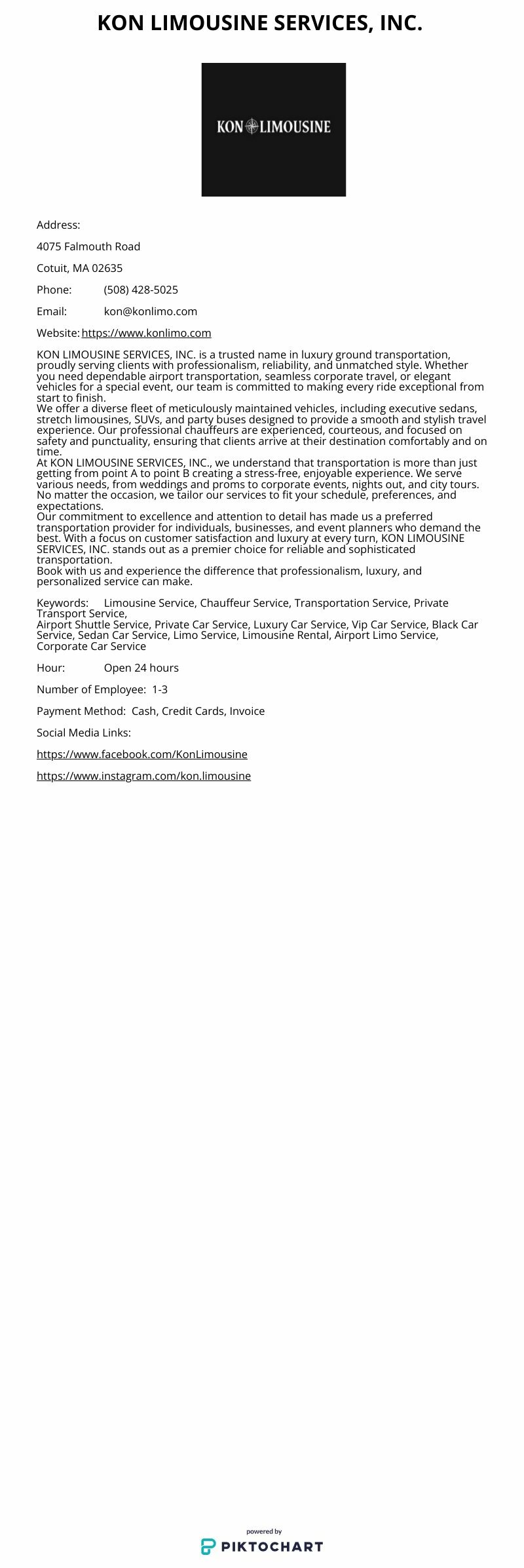 KON LIMOUSINE SERVICES, INC.

KON LIMOUSINE

Address:

4075 Falmouth Road

Cotuit, MA 02635

Phone: (508) 428-5025

Email: kon@konlimo.com

Website: https://www.konlimo.com

KON LIMOUSINE SERVICES, INC. is a trusted name in luxury ground transportation, proudly serving clients with professionalism, reliability, and unmatched style. Whether you need dependable airport transportation, seamless corporate travel, or elegant vehicles for a special event, our team is committed to making every ride exceptional from start to finish.
We offer a diverse fleet of meticulously maintained vehicles, including executive sedans, stretch limousines, SUVs, and party buses designed to provide a smooth and stylish travel experience. Our professional chauffeurs are experienced, courteous, and focused on safety and punctuality, ensuring that clients arrive at their destination comfortably and on time.
At KON LIMOUSINE SERVICES, INC., we understand that transportation is more than just getting from point A to point B creating a stress-free, enjoyable experience. We serve various needs, from weddings and proms to corporate events, nights out, and city tours. No matter the occasion, we tailor our services to fit your schedule, preferences, and expectations.
Our commitment to excellence and attention to detail has made us a preferred transportation provider for individuals, businesses, and event planners who demand the best. With a focus on customer satisfaction and luxury at every turn, KON LIMOUSINE SERVICES, INC. stands out as a premier choice for reliable and sophisticated transportation.
Book with us and experience the difference that professionalism, luxury, and personalized service can make.

Keywords: Limousine Service, Chauffeur Service, Transportation Service, Private Transport Service,
Airport Shuttle Service, Private Car Service, Luxury Car Service, Vip Car Service, Black Car Service, Sedan Car Service, Limo Service, Limousine Rental, Airport Limo Service, Corporate Car Service

Hour: Open 24 hours

Number of Employee: 1-3

Payment Method: Cash, Credit Cards, Invoice

Social Media Links:

https://www.facebook.com/KonLimousine

https://www.instagram.com/kon.limousine

powered by
PIKTOCHART